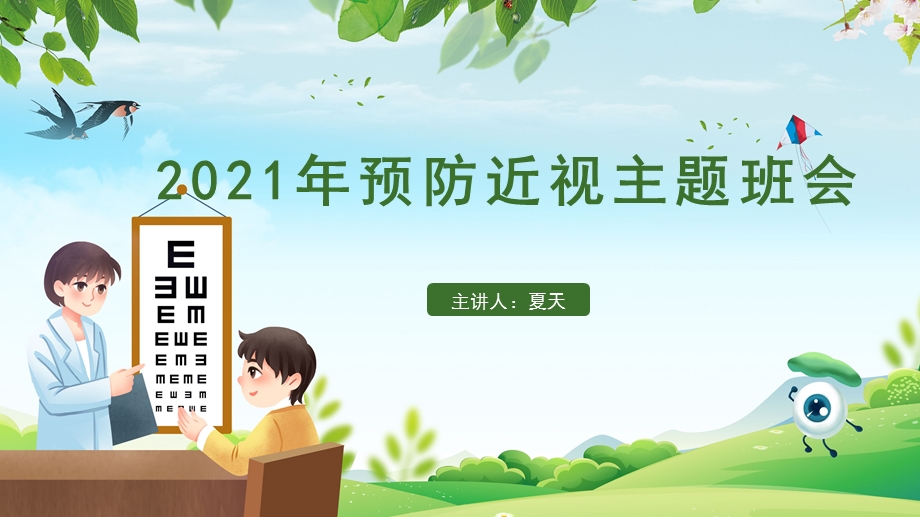 2021年预防近视主题班会

主讲人：夏天